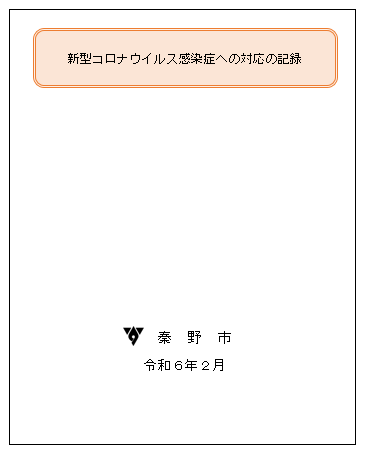 新型コロナウイルス感染症への対応の記録

秦 野 市

令和６年２月